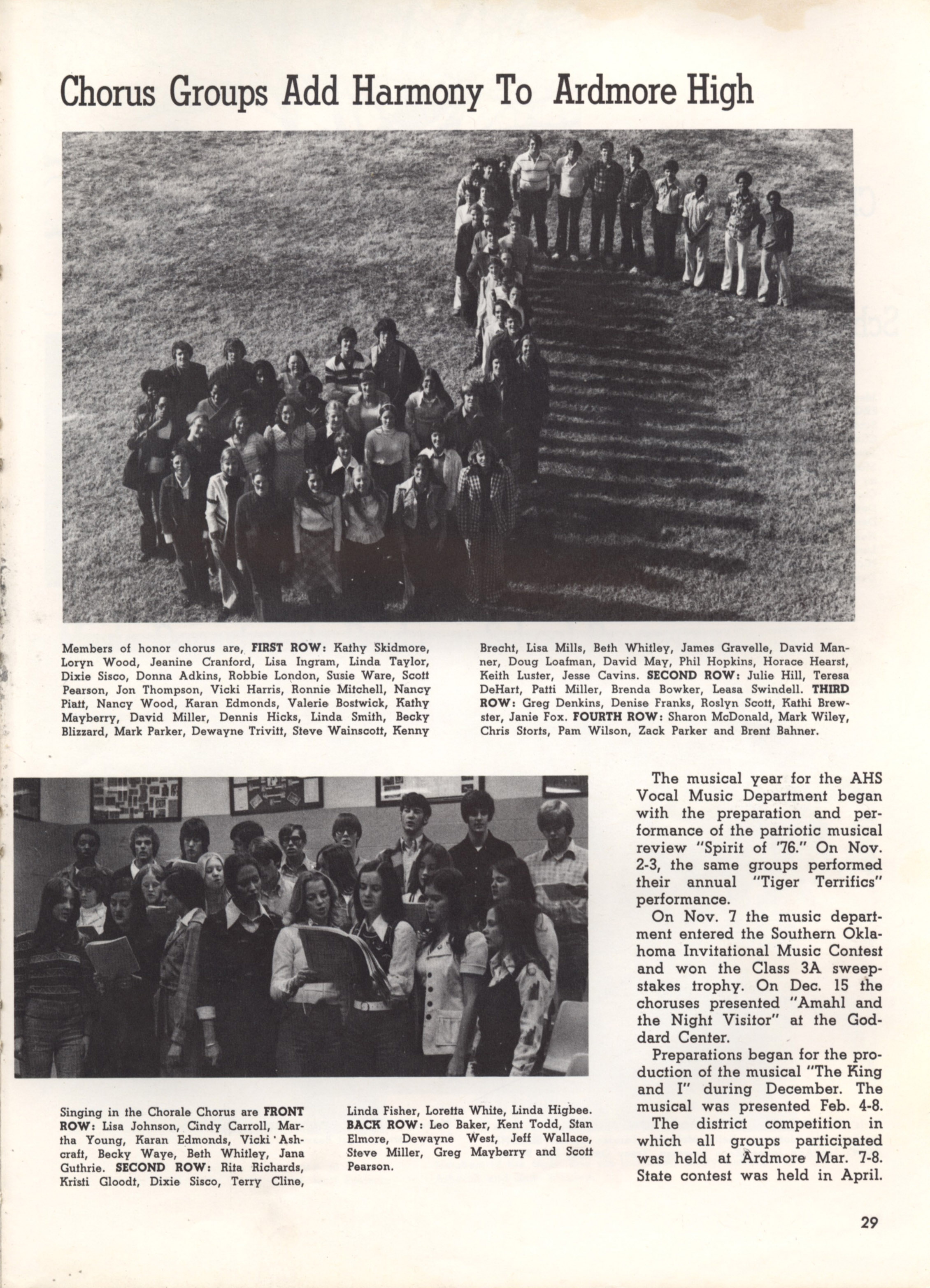 Chorus Groups Add Harmony To Ardmore High

Members of honor chorus are, FIRST ROW: Kathy Skidmore, Loryn Wood, Jeanine Cranford, Lisa Ingram, Linda Taylor, Dixie Sisco, Donna Adkins, Robbie London, Susie Ware, Scott Pearson, Jon Thompson, Vicki Harris, Ronnie Mitchell, Nancy Piatt, Nancy Wood, Karan Edmonds, Valerie Bostwick, Kathy Mayberry, David Miller, Dennis Hicks, Linda Smith, Becky Blizzard, Mark Parker, Dewayne Trivitt, Steve Wainscott, Kenny Brecht, Lisa Mills, Beth Whitley, James Gravelle, David Manner, Doug Loafman, David May, Phil Hopkins, Horace Hearst, Keith Luster, Jesse Cavins. SECOND ROW: Julie Hill, Teresa DeHart, Patti Miller, Brenda Bowker, Leasa Swindell. THIRD ROW: Greg Denkins, Denise Franks, Roslyn Scott, Kathi Brewster, Janie Fox. FOURTH ROW: Sharon McDonald, Mark Wiley, Chris Storts, Pam Wilson, Zack Parker and Brent Bahner.

Singing in the Chorale Chorus are FRONT ROW: Lisa Johnson, Cindy Carroll, Martha Young, Karan Edmonds, Vicki Ashcraft, Becky Waye, Beth Whitley, Jana Guthrie. SECOND ROW: Rita Richards, Kristi Gloodt, Dixie Sisco, Terry Cline, Linda Fisher, Loretta White, Linda Higbee. BACK ROW: Leo Baker, Kent Todd, Stan Elmore, Dewayne West, Jeff Wallace, Steve Miller, Greg Mayberry and Scott Pearson.

The musical year for the AHS Vocal Music Department began with the preparation and performance of the patriotic musical review "Spirit of '76." On Nov. 2-3, the same groups performed their annual "Tiger Terrifics" performance.

On Nov. 7 the music department entered the Southern Oklahoma Invitational Music Contest and won the Class 3A sweepstakes trophy. On Dec. 15 the choruses presented "Amahl and the Night Visitor" at the Goddard Center.

Preparations began for the production of the musical "The King and I" during December. The musical was presented Feb. 4-8.

The district competition in which all groups participated was held at Ardmore Mar. 7-8. State contest was held in April.

29